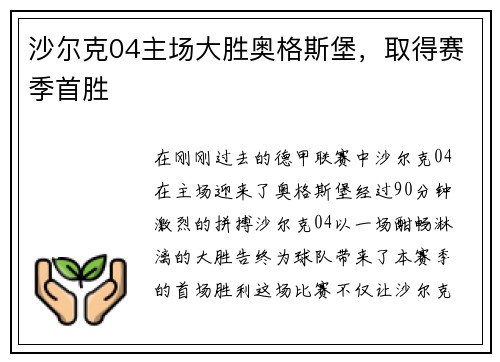 沙尔克04主场大胜奥格斯堡，取得赛季首胜

在刚刚过去的德甲联赛中沙尔克04在主场迎来了奥格斯堡经过90分钟激烈的拼搏沙尔克04以一场酣畅淋漓的大胜告终为球队带来了本赛季的首场胜利这场比赛不仅让沙尔克